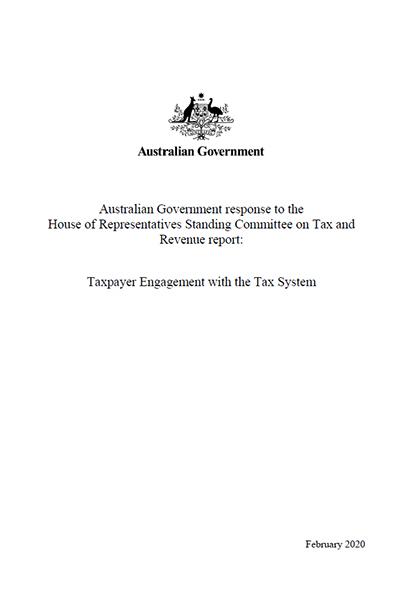 Australian Government

Australian Government response to the House of Representatives Standing Committee on Tax and Revenue report:

Taxpayer Engagement with the Tax System

February 2020